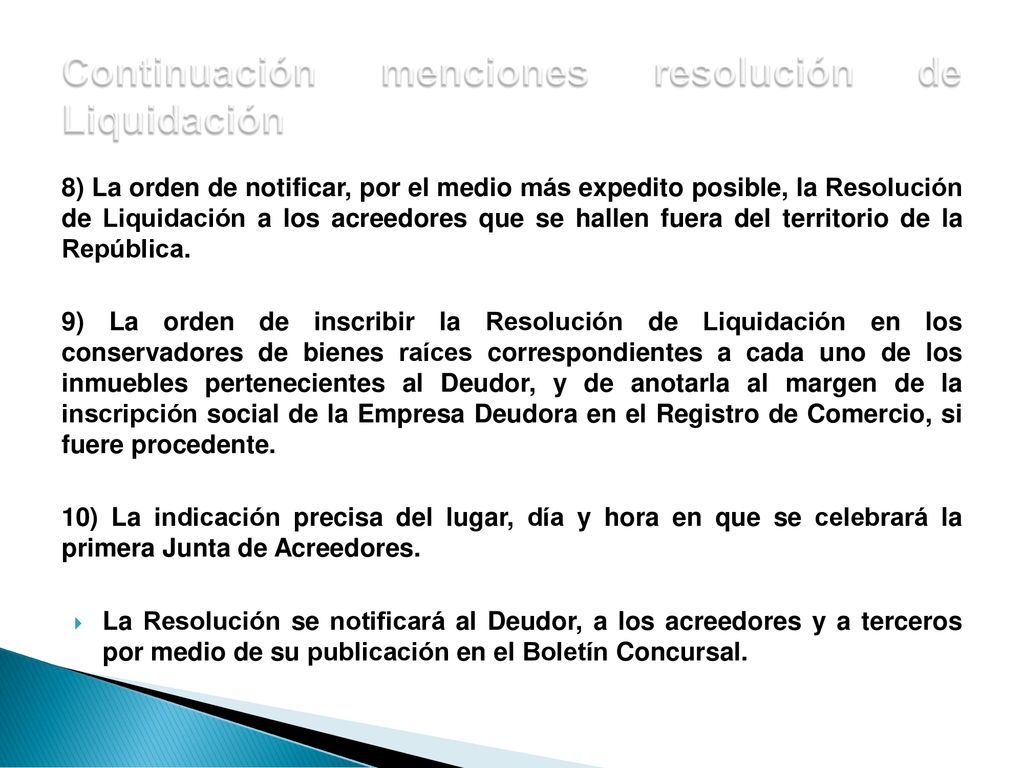 Continuación menciones resolución de Liquidación

8) La orden de notificar, por el medio más expedito posible, la Resolución de Liquidación a los acreedores que se hallen fuera del territorio de la República.

9) La orden de inscribir la Resolución de Liquidación en los conservadores de bienes raíces correspondientes a cada uno de los inmuebles pertenecientes al Deudor, y de anotarla al margen de la inscripción social de la Empresa Deudora en el Registro de Comercio, si fuere procedente.

10) La indicación precisa del lugar, día y hora en que se celebrará la primera Junta de Acreedores.

La Resolución se notificará al Deudor, a los acreedores y a terceros por medio de su publicación en el Boletín Concursal.